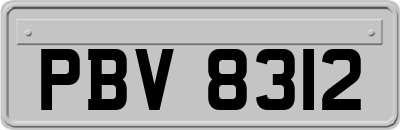 PBV 8312